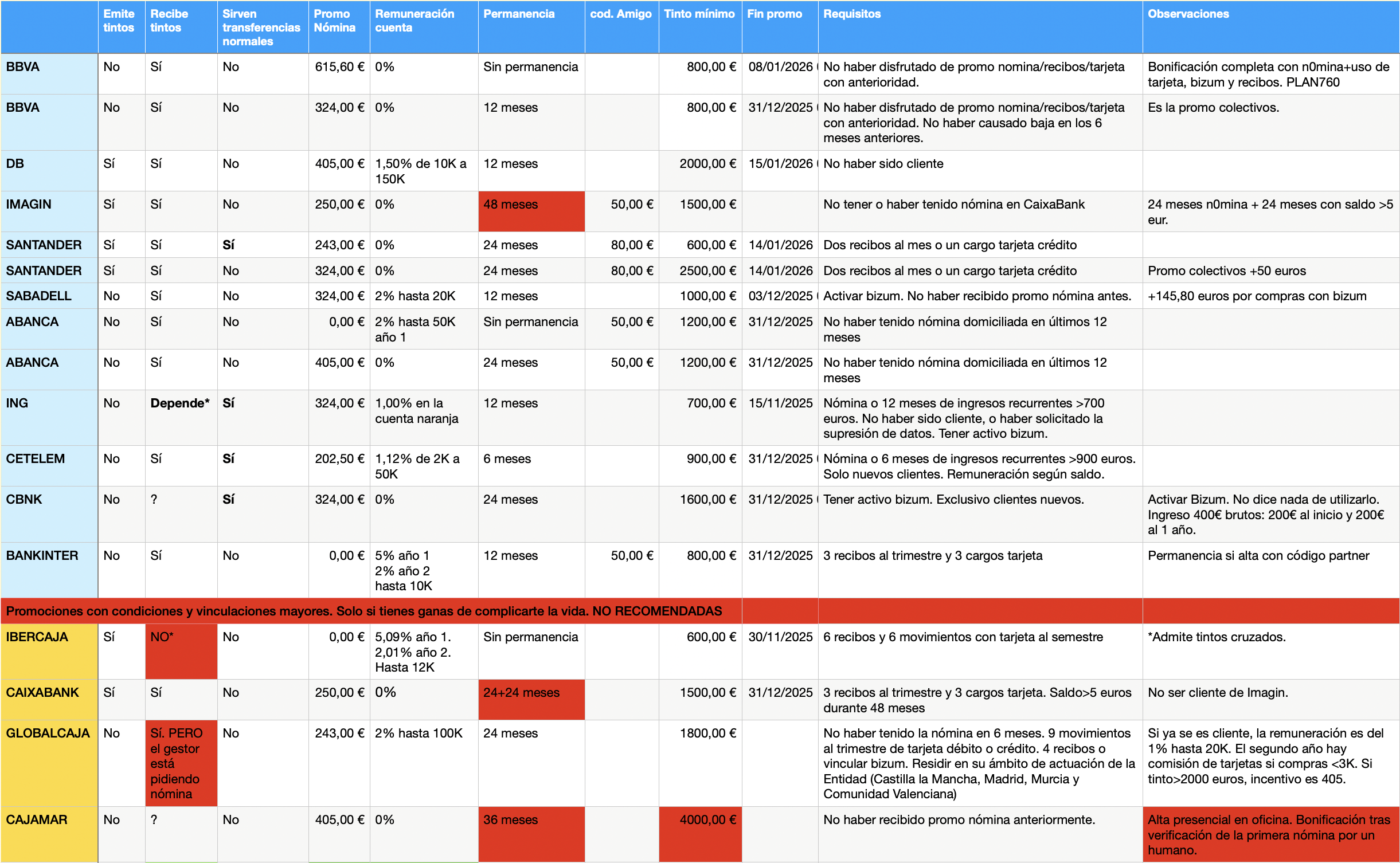 | | Emite tintos | Recibe tintos | Sirven transferencias normales | Promo Nómina | Remuneración cuenta | Permanencia | cod. Amigo | Tinto mínimo | Fin promo | Requisitos | Observaciones |
|---|---|---|---|---|---|---|---|---|---|---|---|
| BBVA | No | Sí | No | 615,60 € | 0% | Sin permanencia | | 800,00 € | 08/01/2026 | No haber disfrutado de promo nomina/recibos/tarjeta con anterioridad. | Bonificación completa con n0mina+uso de tarjeta, bizum y recibos. PLAN760 |
| BBVA | No | Sí | No | 324,00 € | 0% | 12 meses | | 800,00 € | 31/12/2025 | No haber disfrutado de promo nomina/recibos/tarjeta con anterioridad. No haber causado baja en los 6 meses anteriores. | Es la promo colectivos. |
| DB | Sí | Sí | No | 405,00 € | 1,50% de 10K a 150K | 12 meses | | 2000,00 € | 15/01/2026 | No haber sido cliente | |
| IMAGIN | Sí | Sí | No | 250,00 € | 0% | 48 meses | 50,00 € | 1500,00 € | | No tener o haber tenido nómina en CaixaBank | 24 meses n0mina + 24 meses con saldo >5 eur. |
| SANTANDER | Sí | Sí | Sí | 243,00 € | 0% | 24 meses | 80,00 € | 600,00 € | 14/01/2026 | Dos recibos al mes o un cargo tarjeta crédito | |
| SANTANDER | Sí | Sí | No | 324,00 € | 0% | 24 meses | 80,00 € | 2500,00 € | 14/01/2026 | Dos recibos al mes o un cargo tarjeta crédito | Promo colectivos +50 euros |
| SABADELL | No | Sí | No | 324,00 € | 2% hasta 20K | 12 meses | | 1000,00 € | 03/12/2025 | Activar bizum. No haber recibido promo nómina antes. | +145,80 euros por compras con bizum |
| ABANCA | No | Sí | No | 0,00 € | 2% hasta 50K año 1 | Sin permanencia | 50,00 € | 1200,00 € | 31/12/2025 | No haber tenido nómina domiciliada en últimos 12 meses | |
| ABANCA | No | Sí | No | 405,00 € | 0% | 24 meses | 50,00 € | 1200,00 € | 31/12/2025 | No haber tenido nómina domiciliada en últimos 12 meses | |
| ING | No | Depende* | Sí | 324,00 € | 1,00% en la cuenta naranja | 12 meses | | 700,00 € | 15/11/2025 | Nómina o 12 meses de ingresos recurrentes >700 euros. No haber sido cliente, o haber solicitado la supresión de datos. Tener activo bizum. | |
| CETELEM | No | Sí | Sí | 202,50 € | 1,12% de 2K a 50K | 6 meses | | 900,00 € | 31/12/2025 | Nómina o 6 meses de ingresos recurrentes >900 euros. Solo nuevos clientes. Remuneración según saldo. | |
| CBNK | No | ? | Sí | 324,00 € | 0% | 24 meses | | 1600,00 € | 31/12/2025 | Tener activo bizum. Exclusivo clientes nuevos. | Activar Bizum. No dice nada de utilizarlo. Ingreso 400€ brutos: 200€ al inicio y 200€ al 1 año. |
| BANKINTER | No | Sí | No | 0,00 € | 5% año 1 2% año 2 hasta 10K | 12 meses | 50,00 € | 800,00 € | 31/12/2025 | 3 recibos al trimestre y 3 cargos tarjeta | Permanencia si alta con código partner |
| Promociones con condiciones y vinculaciones mayores. Solo si tienes ganas de complicarte la vida. NO RECOMENDADAS | | | | | | | | | | | |
| IBERCAJA | Sí | NO* | No | 0,00 € | 5,09% año 1. 2,01% año 2. Hasta 12K | Sin permanencia | | 600,00 € | 30/11/2025 | 6 recibos y 6 movimientos con tarjeta al semestre | *Admite tintos cruzados. |
| CAIXABANK | Sí | Sí | No | 250,00 € | 0% | 24+24 meses | | 1500,00 € | 31/12/2025 | 3 recibos al trimestre y 3 cargos tarjeta. Saldo>5 euros durante 48 meses | No ser cliente de Imagin. |
| GLOBALCAJA | No | Sí. PERO el gestor está pidiendo nómina | No | 243,00 € | 2% hasta 100K | 24 meses | | 1800,00 € | | No haber tenido la nómina en 6 meses. 9 movimientos al trimestre de tarjeta débito o crédito. 4 recibos o vincular bizum. Residir en su ámbito de actuación de la Entidad (Castilla la Mancha, Madrid, Murcia y Comunidad Valenciana) | Si ya se es cliente, la remuneración es del 1% hasta 20K. El segundo año hay comisión de tarjetas si compras <3K. Si tinto>2000 euros, incentivo es 405. |
| CAJAMAR | No | ? | No | 405,00 € | 0% | 36 meses | | 4000,00 € | | No haber recibido promo nómina anteriormente. | Alta presencial en oficina. Bonificación tras verificación de la primera nómina por un humano. |